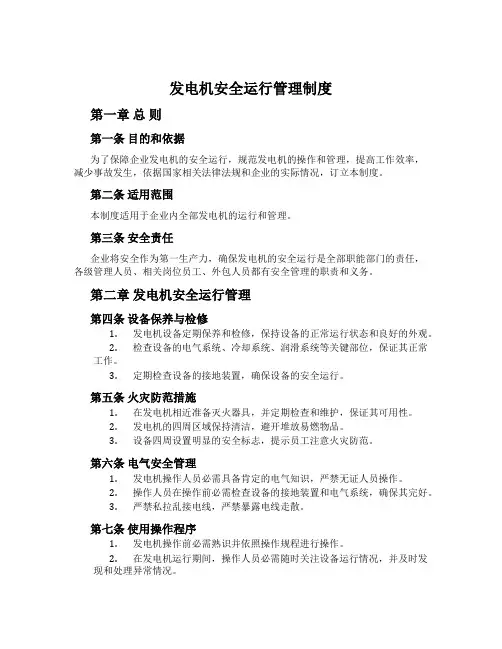 发电机安全运行管理制度

第一章 总 则

第一条 目的和依据

为了保障企业发电机的安全运行，规范发电机的操作和管理，提高工作效率，减少事故发生，依据国家相关法律法规和企业的实际情况，订立本制度。

第二条 适用范围

本制度适用于企业内全部发电机的运行和管理。

第三条 安全责任

企业将安全作为第一生产力，确保发电机的安全运行是全部职能部门的责任，各级管理人员、相关岗位员工、外包人员都有安全管理的职责和义务。

第二章 发电机安全运行管理

第四条 设备保养与检修

1. 发电机设备定期保养和检修，保持设备的正常运行状态和良好的外观。
2. 检查设备的电气系统、冷却系统、润滑系统等关键部位，保证其正常工作。
3. 定期检查设备的接地装置，确保设备的安全运行。

第五条 火灾防范措施

1. 在发电机相近准备灭火器具，并定期检查和维护，保证其可用性。
2. 发电机的四周区域保持清洁，避开堆放易燃物品。
3. 设备四周设置明显的安全标志，提示员工注意火灾防范。

第六条 电气安全管理

1. 发电机操作人员必需具备肯定的电气知识，严禁无证人员操作。
2. 操作人员在操作前必需检查设备的接地装置和电气系统，确保其完好。
3. 严禁私拉乱接电线，严禁暴露电线走散。

第七条 使用操作程序

1. 发电机操作前必需熟识并依照操作规程进行操作。
2. 在发电机运行期间，操作人员必需随时关注设备运行情况，并及时发现和处理异常情况。